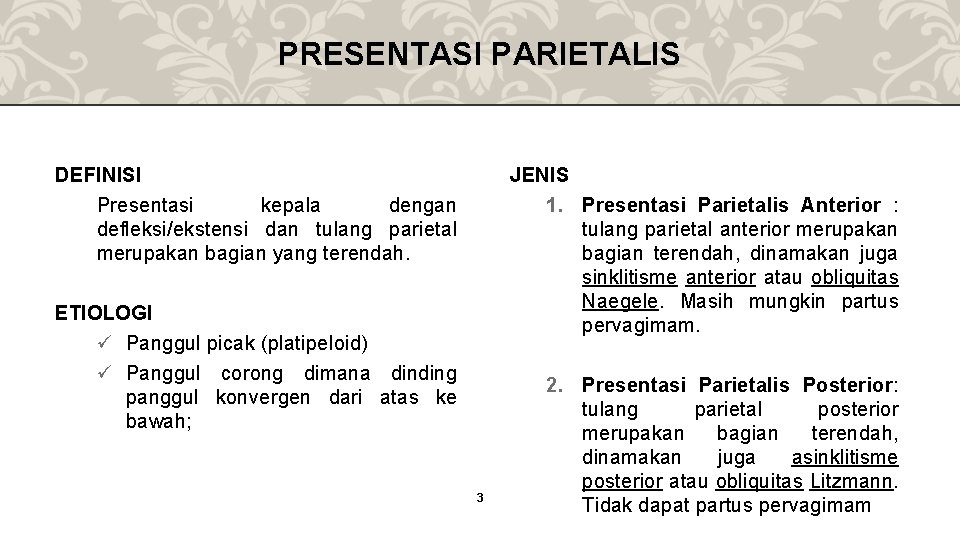 PRESENTASI PARIETALIS

DEFINISI

Presentasi kepala dengan defleksi/ekstensi dan tulang parietal merupakan bagian yang terendah.

ETIOLOGI

✓ Panggul picak (platipeloid)

✓ Panggul corong dimana dinding panggul konvergen dari atas ke bawah;

JENIS

1. Presentasi Parietalis Anterior : tulang parietal anterior merupakan bagian terendah, dinamakan juga sinklitisme anterior atau obliquitas Naegele. Masih mungkin partus pervagimam.

2. Presentasi Parietalis Posterior: tulang parietal posterior merupakan bagian terendah, dinamakan juga asinklitisme posterior atau obliquitas Litzmann. Tidak dapat partus pervagimam

3